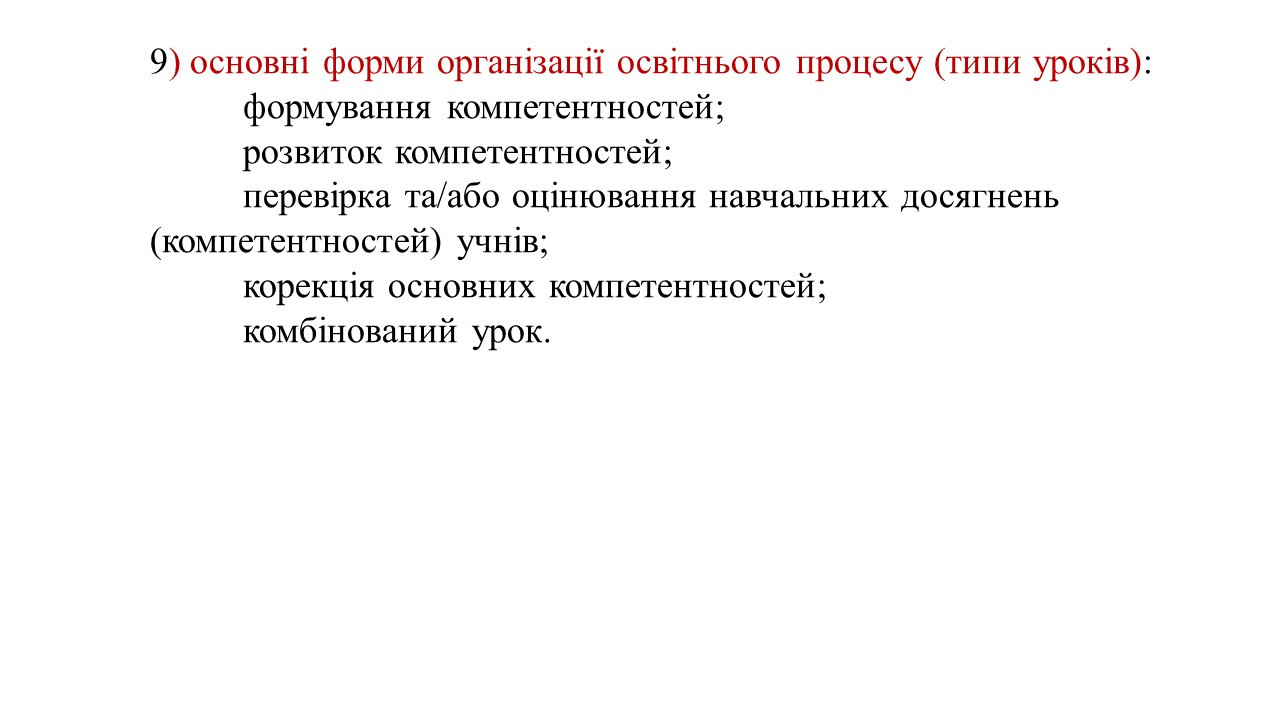 9) основні форми організації освітнього процесу (типи уроків):

формування компетентностей;

розвиток компетентностей;

перевірка та/або оцінювання навчальних досягнень (компетентностей) учнів;

корекція основних компетентностей;

комбінований урок.